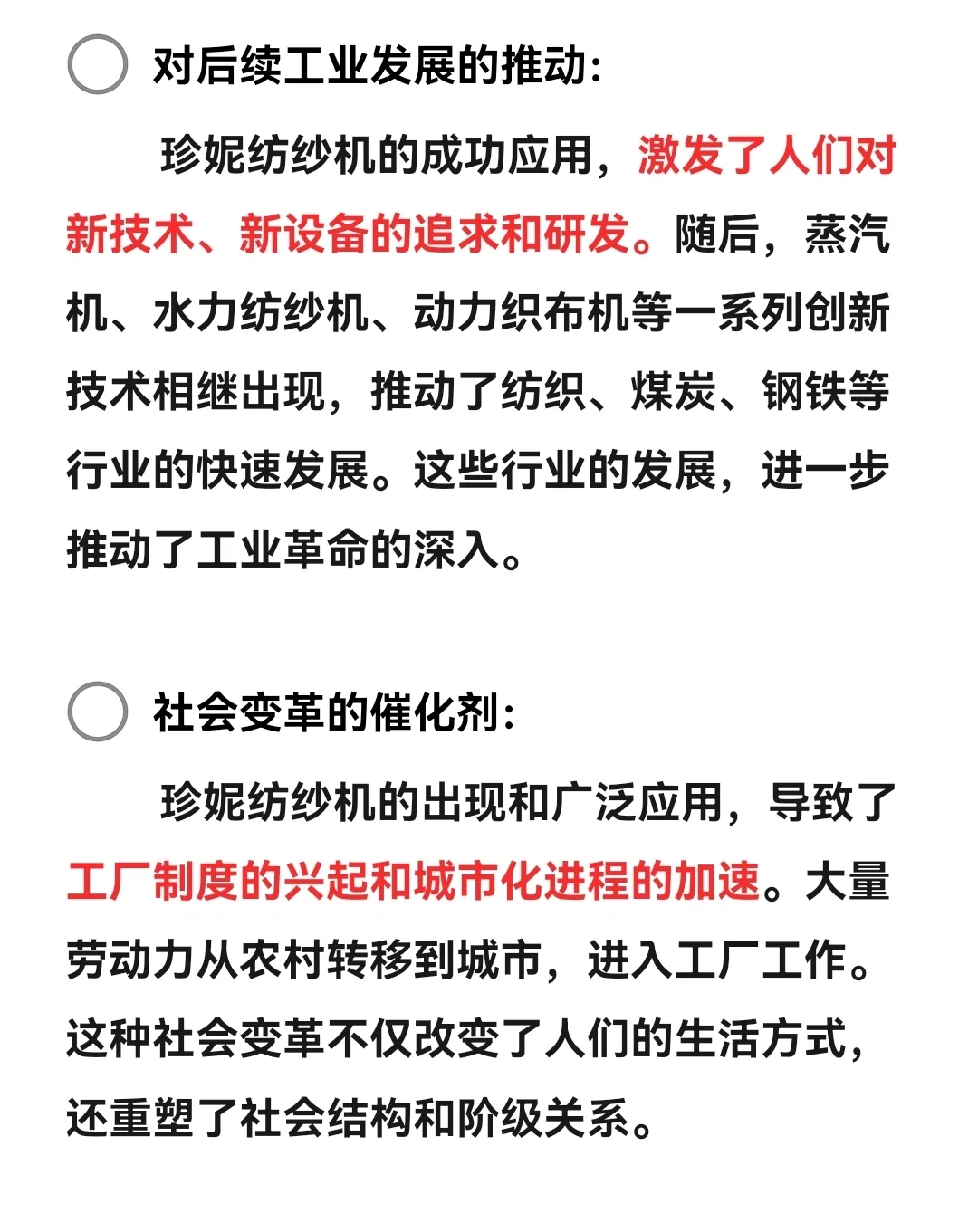 对后续工业发展的推动:

珍妮纺纱机的成功应用，激发了人们对新技术、新设备的追求和研发。随后，蒸汽机、水力纺纱机、动力织布机等一系列创新技术相继出现，推动了纺织、煤炭、钢铁等行业的快速发展。这些行业的发展，进一步推动了工业革命的深入。

社会变革的催化剂:

珍妮纺纱机的出现和广泛应用，导致了工厂制度的兴起和城市化进程的加速。大量劳动力从农村转移到城市，进入工厂工作。这种社会变革不仅改变了人们的生活方式，还重塑了社会结构和阶级关系。